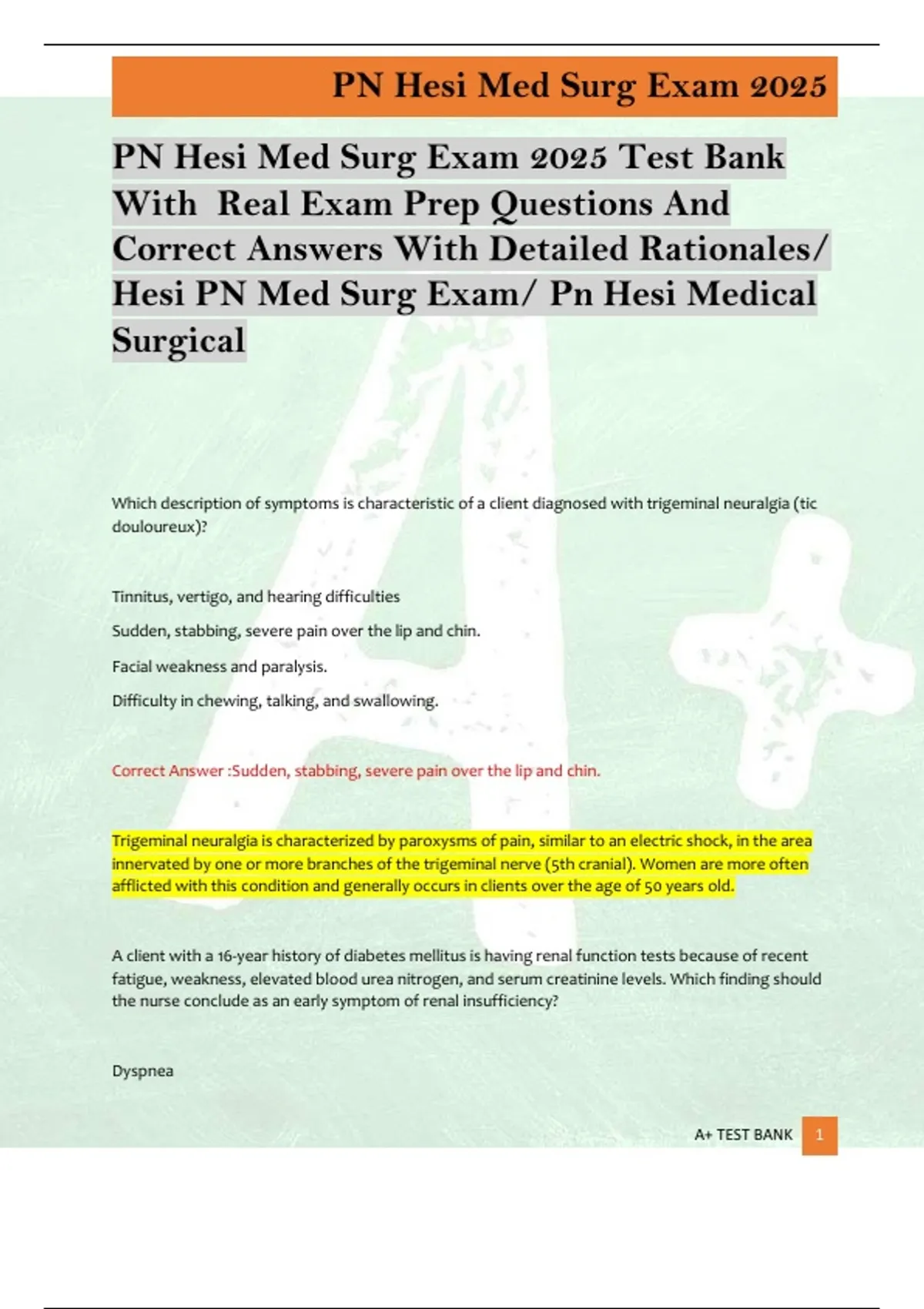 PN Hesi Med Surg Exam 2025

PN Hesi Med Surg Exam 2025 Test Bank With Real Exam Prep Questions And Correct Answers With Detailed Rationales/ Hesi PN Med Surg Exam/ Pn Hesi Medical Surgical

Which description of symptoms is characteristic of a client diagnosed with trigeminal neuralgia (tic douloureux)?

Tinnitus, vertigo, and hearing difficulties

Sudden, stabbing, severe pain over the lip and chin.

Facial weakness and paralysis.

Difficulty in chewing, talking, and swallowing.

Correct Answer :Sudden, stabbing, severe pain over the lip and chin.

Trigeminal neuralgia is characterized by paroxysms of pain, similar to an electric shock, in the area innervated by one or more branches of the trigeminal nerve (5th cranial). Women are more often afflicted with this condition and generally occurs in clients over the age of 50 years old.

A client with a 16-year history of diabetes mellitus is having renal function tests because of recent fatigue, weakness, elevated blood urea nitrogen, and serum creatinine levels. Which finding should the nurse conclude as an early symptom of renal insufficiency?

Dyspnea

A+ TEST BANK 1